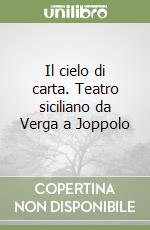 unilibro

Il cielo di carta. Teatro siciliano da Verga a Joppolo

COPERTINA
NON DISPONIBILE